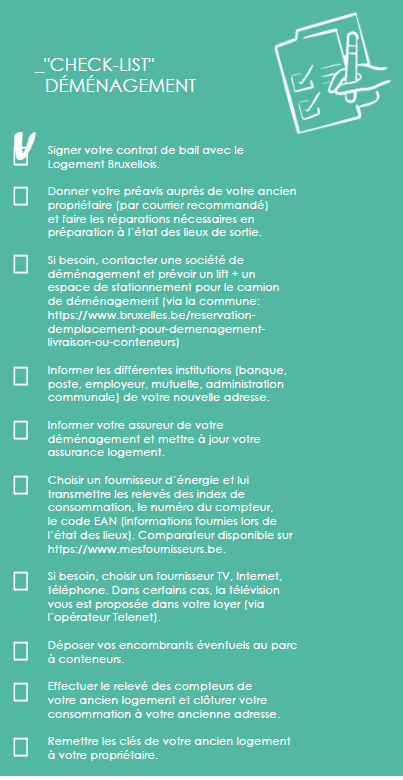 _"CHECK-LIST"
DÉMÉNAGEMENT

Signer votre contrat de bail avec le Logement Bruxellois.

Donner votre préavis auprès de votre ancien propriétaire (par courrier recommandé) et faire les réparations nécessaires en préparation à l'état des lieux de sortie.

Si besoin, contacter une société de déménagement et prévoir un lift + un espace de stationnement pour le camion de déménagement (via la commune: https://www.bruxelles.be/reservation-demplacement-pour-demenagement-livraison-ou-conteneurs)

Informer les différentes institutions (banque, poste, employeur, mutuelle, administration communale) de votre nouvelle adresse.

Informer votre assureur de votre déménagement et mettre à jour votre assurance logement.

Choisir un fournisseur d'énergie et lui transmettre les relevés des index de consommation, le numéro du compteur, le code EAN (informations fournies lors de l'état des lieux). Comparateur disponible sur https://www.mesfournisseurs.be.

Si besoin, choisir un fournisseur TV, Internet, téléphone. Dans certains cas, la télévision vous est proposée dans votre loyer (via l'opérateur Telenet).

Déposer vos encombrants éventuels au parc à conteneurs.

Effectuer le relevé des compteurs de votre ancien logement et clôturer votre consommation à votre ancienne adresse.

Remettre les clés de votre ancien logement à votre propriétaire.